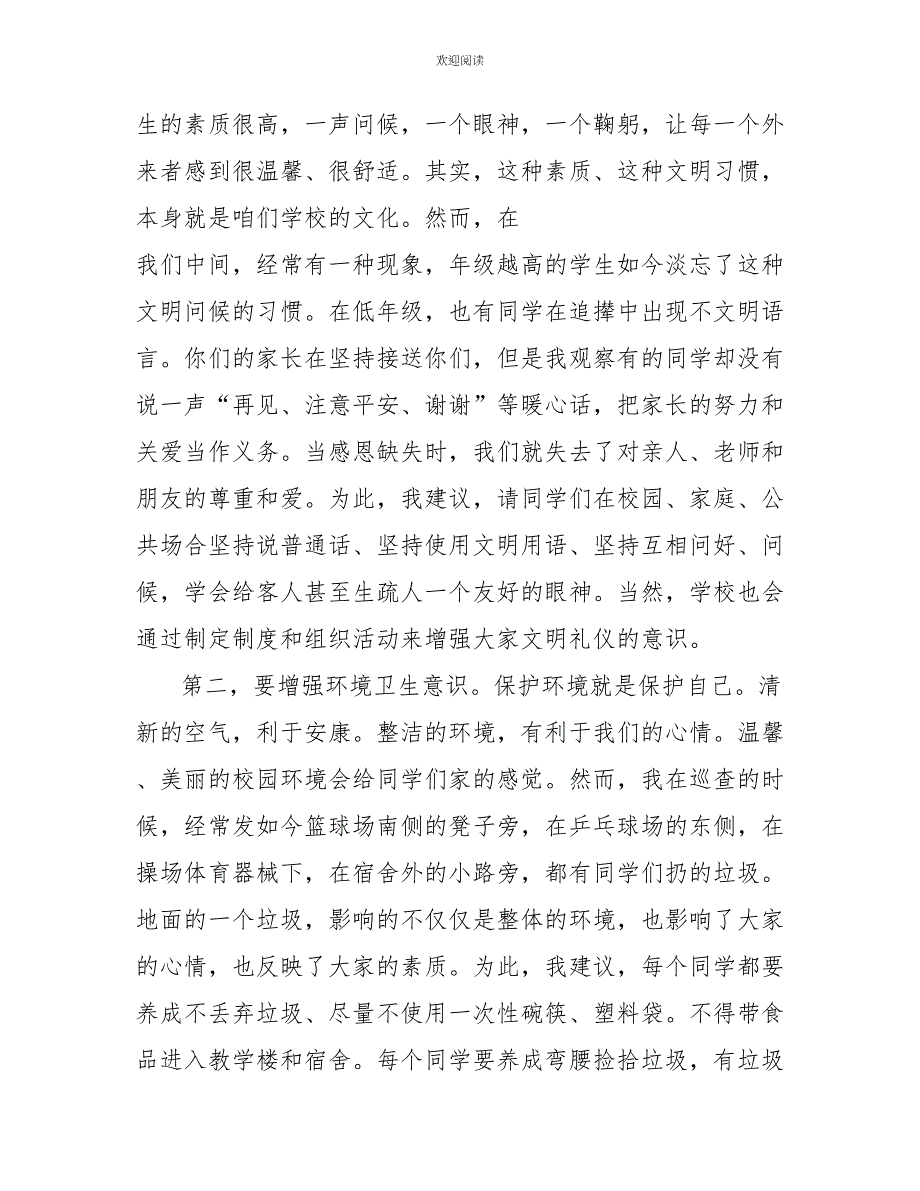 欢迎阅读

生的素质很高，一声问候，一个眼神，一个鞠躬，让每一个外来者感到很温馨、很舒适。其实，这种素质、这种文明习惯，本身就是咱们学校的文化。然而，在
我们中间，经常有一种现象，年级越高的学生如今淡忘了这种文明问候的习惯。在低年级，也有同学在追撵中出现不文明语言。你们的家长在坚持接送你们，但是我观察有的同学却没有说一声“再见、注意平安、谢谢”等暖心话，把家长的努力和关爱当作义务。当感恩缺失时，我们就失去了对亲人、老师和朋友的尊重和爱。为此，我建议，请同学们在校园、家庭、公共场合坚持说普通话、坚持使用文明用语、坚持互相问好、问候，学会给客人甚至生疏人一个友好的眼神。当然，学校也会通过制定制度和组织活动来增强大家文明礼仪的意识。

第二，要增强环境卫生意识。保护环境就是保护自己。清新的空气，利于安康。整洁的环境，有利于我们的心情。温馨、美丽的校园环境会给同学们家的感觉。然而，我在巡查的时候，经常发如今篮球场南侧的凳子旁，在乒乓球场的东侧，在操场体育器械下，在宿舍外的小路旁，都有同学们扔的垃圾。地面的一个垃圾，影响的不仅仅是整体的环境，也影响了大家的心情，也反映了大家的素质。为此，我建议，每个同学都要养成不丢弃垃圾、尽量不使用一次性碗筷、塑料袋。不得带食品进入教学楼和宿舍。每个同学要养成弯腰捡拾垃圾，有垃圾